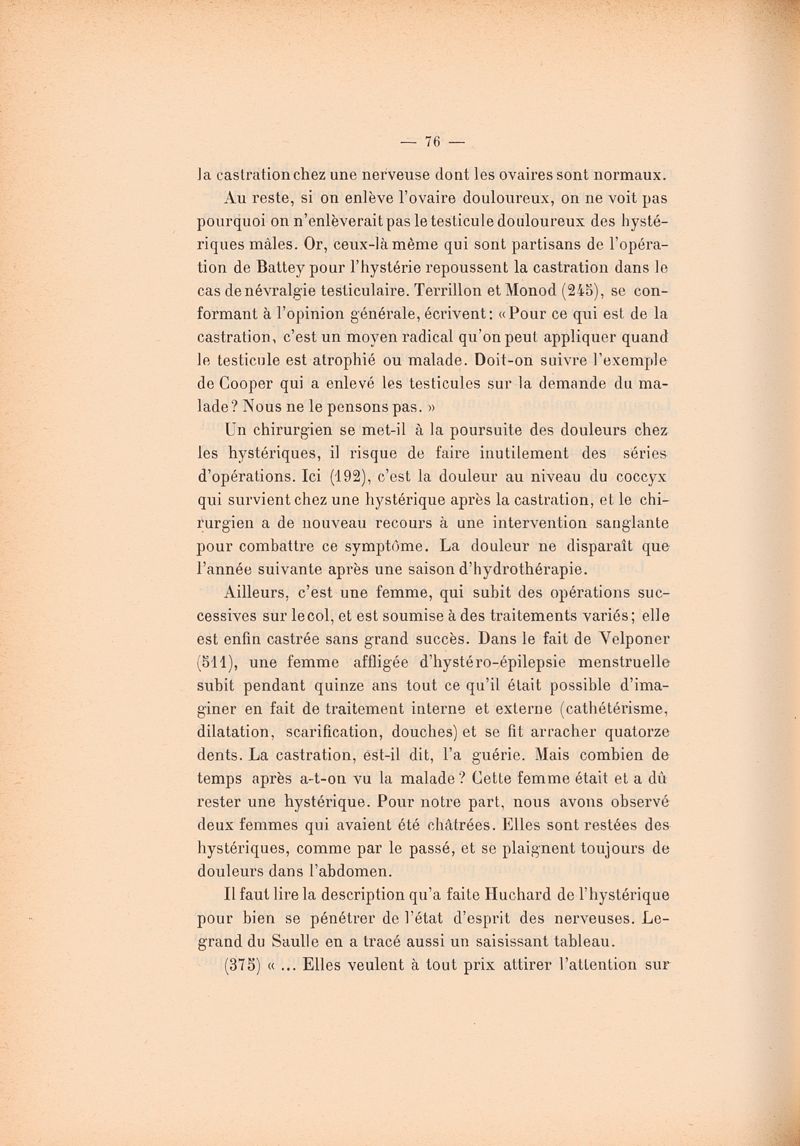 — 76 —

la castration chez une nerveuse dont les ovaires sont normaux. Au reste, si on enlève l'ovaire douloureux, on ne voit pas pourquoi on n'enlèverait pas le testicule douloureux des hystériques mâles. Or, ceux-là même qui sont partisans de l'opération de Battey pour l'hystérie repoussent la castration dans le cas de névralgie testiculaire. Terrillon et Monod (245), se conformant à l'opinion générale, écrivent : « Pour ce qui est de la castration, c'est un moyen radical qu'on peut appliquer quand le testicule est atrophié ou malade. Doit-on suivre l'exemple de Cooper qui a enlevé les testicules sur la demande du malade ? Nous ne le pensons pas. »

Un chirurgien se met-il à la poursuite des douleurs chez les hystériques, il risque de faire inutilement des séries d'opérations. Ici (192), c'est la douleur au niveau du coccyx qui survient chez une hystérique après la castration, et le chirurgien a de nouveau recours à une intervention sanglante pour combattre ce symptôme. La douleur ne disparaît que l'année suivante après une saison d'hydrothérapie.

Ailleurs, c'est une femme, qui subit des opérations successives sur le col, et est soumise à des traitements variés ; elle est enfin castrée sans grand succès. Dans le fait de Velponer (511), une femme affligée d'hystéro-épilepsie menstruelle subit pendant quinze ans tout ce qu'il était possible d'imaginer en fait de traitement interne et externe (cathétérisme, dilatation, scarification, douches) et se fit arracher quatorze dents. La castration, est-il dit, l'a guérie. Mais combien de temps après a-t-on vu la malade ? Cette femme était et a dû rester une hystérique. Pour notre part, nous avons observé deux femmes qui avaient été châtrées. Elles sont restées des hystériques, comme par le passé, et se plaignent toujours de douleurs dans l'abdomen.

Il faut lire la description qu'a faite Huchard de l'hystérique pour bien se pénétrer de l'état d'esprit des nerveuses. Legrand du Saulle en a tracé aussi un saisissant tableau.

(375) « ... Elles veulent à tout prix attirer l'attention sur